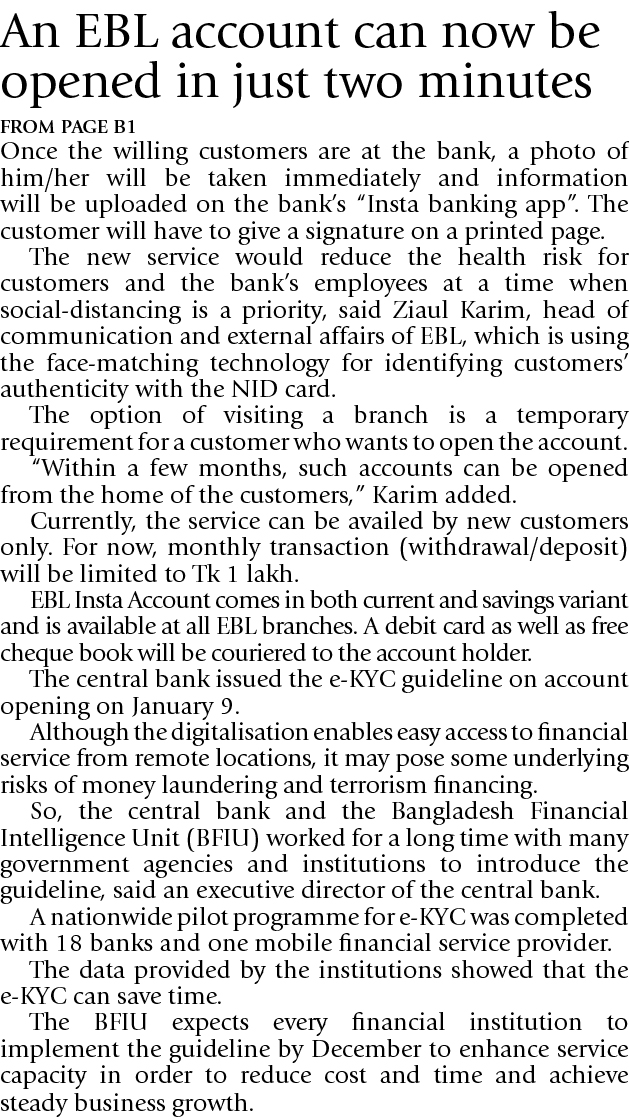 An EBL account can now be opened in just two minutes

FROM PAGE B1

Once the willing customers are at the bank, a photo of him/her will be taken immediately and information will be uploaded on the bank's "Insta banking app". The customer will have to give a signature on a printed page.

The new service would reduce the health risk for customers and the bank's employees at a time when social-distancing is a priority, said Ziaul Karim, head of communication and external affairs of EBL, which is using the face-matching technology for identifying customers' authenticity with the NID card.

The option of visiting a branch is a temporary requirement for a customer who wants to open the account.

"Within a few months, such accounts can be opened from the home of the customers," Karim added.

Currently, the service can be availed by new customers only. For now, monthly transaction (withdrawal/deposit) will be limited to Tk 1 lakh.

EBL Insta Account comes in both current and savings variant and is available at all EBL branches. A debit card as well as free cheque book will be couriered to the account holder.

The central bank issued the e-KYC guideline on account opening on January 9.

Although the digitalisation enables easy access to financial service from remote locations, it may pose some underlying risks of money laundering and terrorism financing.

So, the central bank and the Bangladesh Financial Intelligence Unit (BFIU) worked for a long time with many government agencies and institutions to introduce the guideline, said an executive director of the central bank.

A nationwide pilot programme for e-KYC was completed with 18 banks and one mobile financial service provider.

The data provided by the institutions showed that the e-KYC can save time.

The BFIU expects every financial institution to implement the guideline by December to enhance service capacity in order to reduce cost and time and achieve steady business growth.